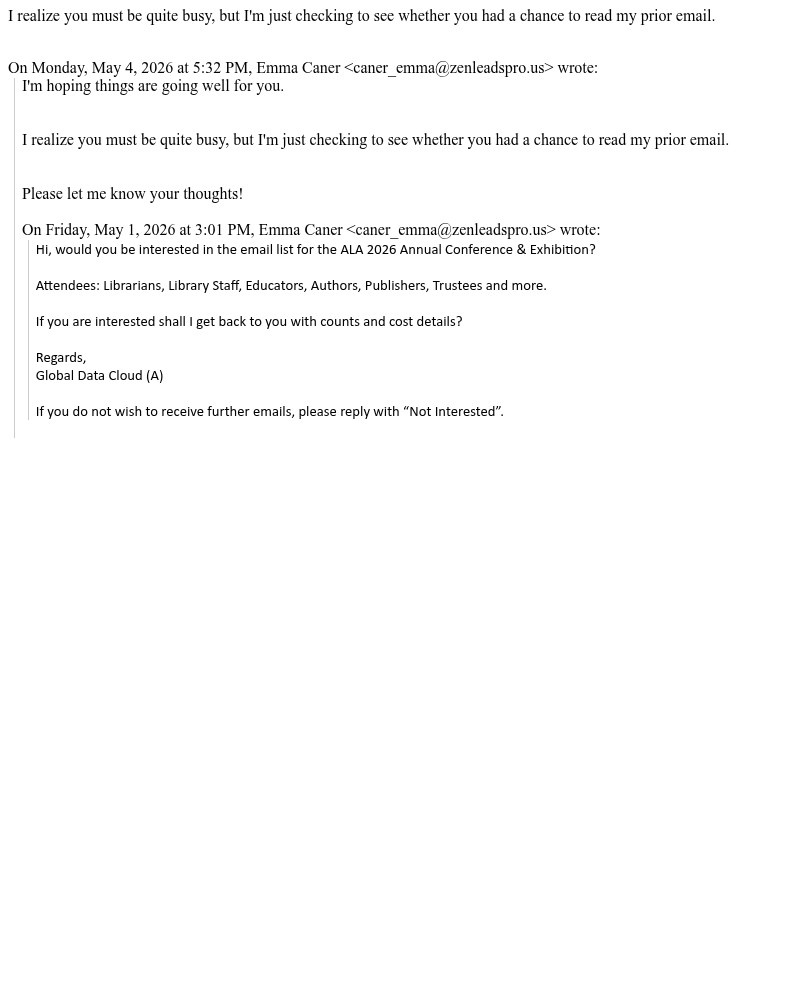 I realize you must be quite busy, but I'm just checking to see whether you had a chance to read my prior email.

On Monday, May 4, 2026 at 5:32 PM, Emma Caner <caner_emma@zenleadspro.us> wrote:

I'm hoping things are going well for you.

I realize you must be quite busy, but I'm just checking to see whether you had a chance to read my prior email.

Please let me know your thoughts!

On Friday, May 1, 2026 at 3:01 PM, Emma Caner <caner_emma@zenleadspro.us> wrote:

Hi, would you be interested in the email list for the ALA 2026 Annual Conference & Exhibition?

Attendees: Librarians, Library Staff, Educators, Authors, Publishers, Trustees and more.

If you are interested shall I get back to you with counts and cost details?

Regards,
Global Data Cloud (A)

If you do not wish to receive further emails, please reply with “Not Interested”.